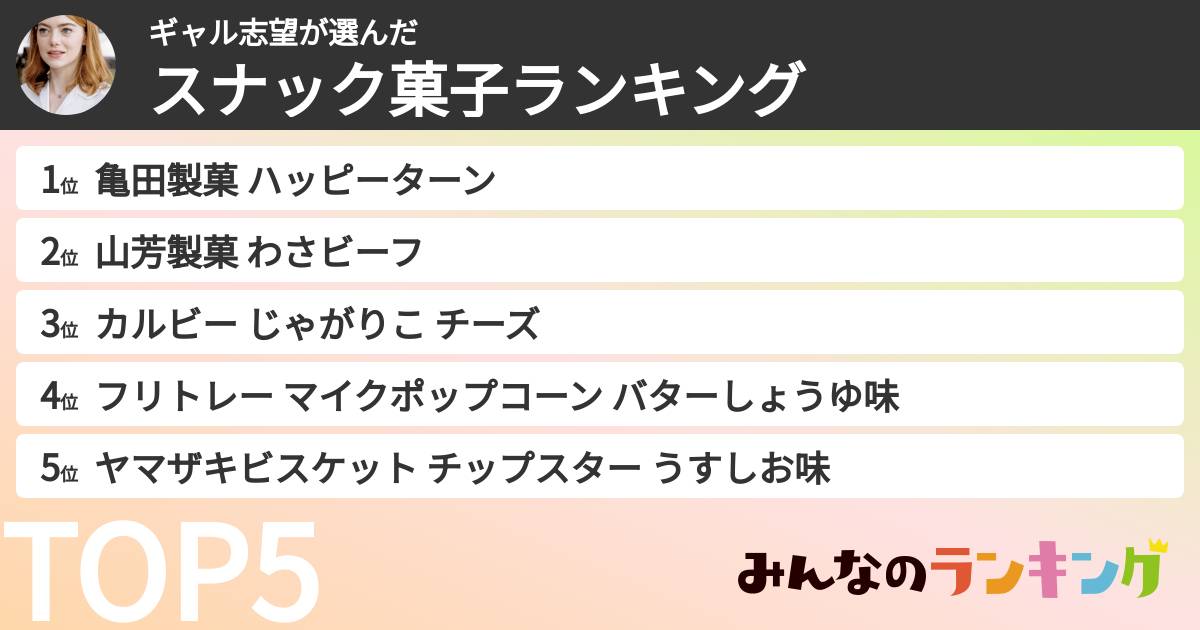 ギャル志望が選んだ
スナック菓子ランキング

1位 亀田製菓 ハッピーターン
2位 山芳製菓 わさビーフ
3位 カルビー じゃがりこ チーズ
4位 フリトレー マイクポップコーン バターしょうゆ味
5位 ヤマザキビスケット チップスター うすしお味

TOP5

みんなのランキング